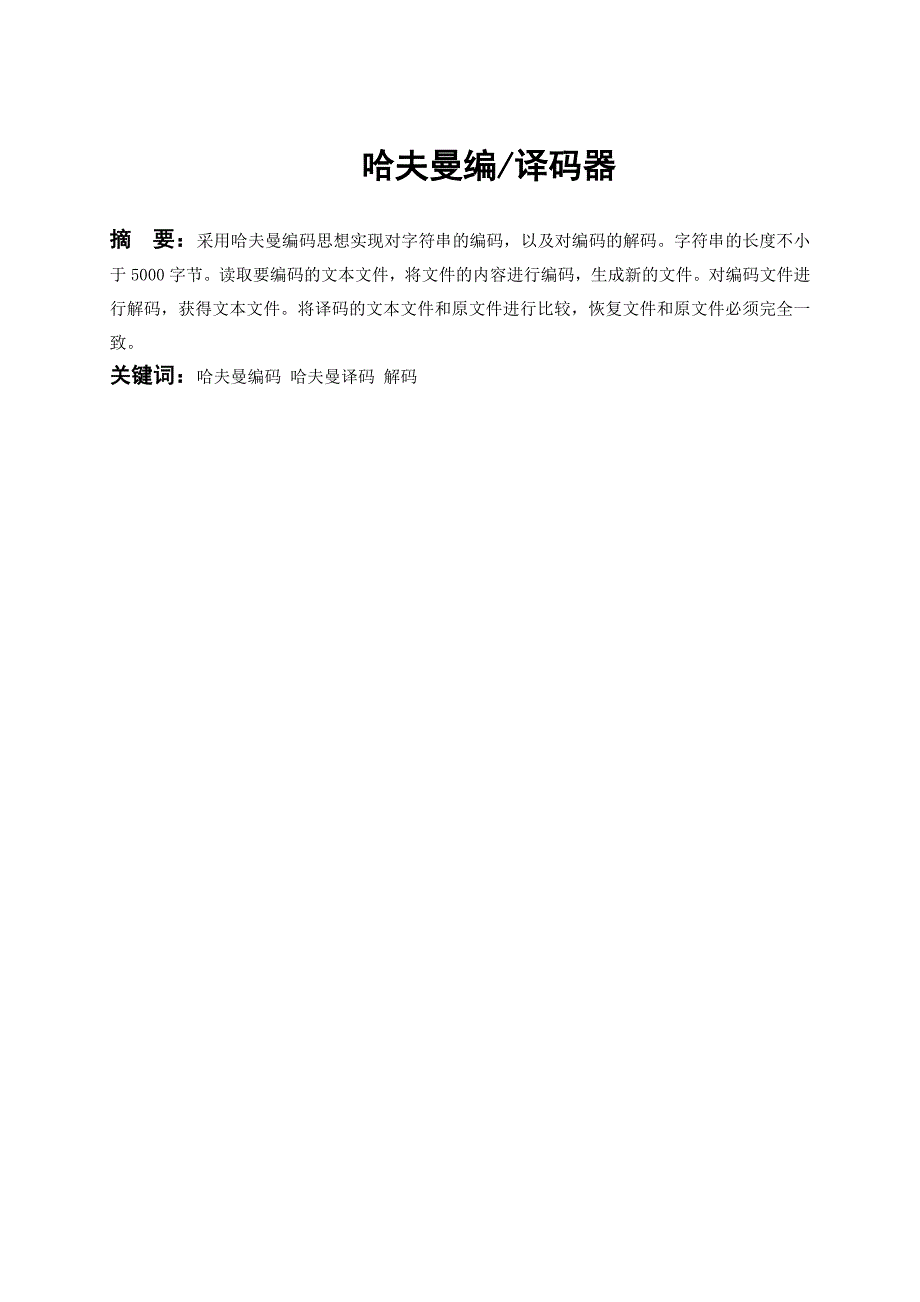 哈夫曼编/译码器

摘　要：采用哈夫曼编码思想实现对字符串的编码，以及对编码的解码。字符串的长度不小于 5000 字节。读取要编码的文本文件，将文件的内容进行编码，生成新的文件。对编码文件进行解码，获得文本文件。将译码的文本文件和原文件进行比较，恢复文件和原文件必须完全一致。

关键词：哈夫曼编码 哈夫曼译码 解码